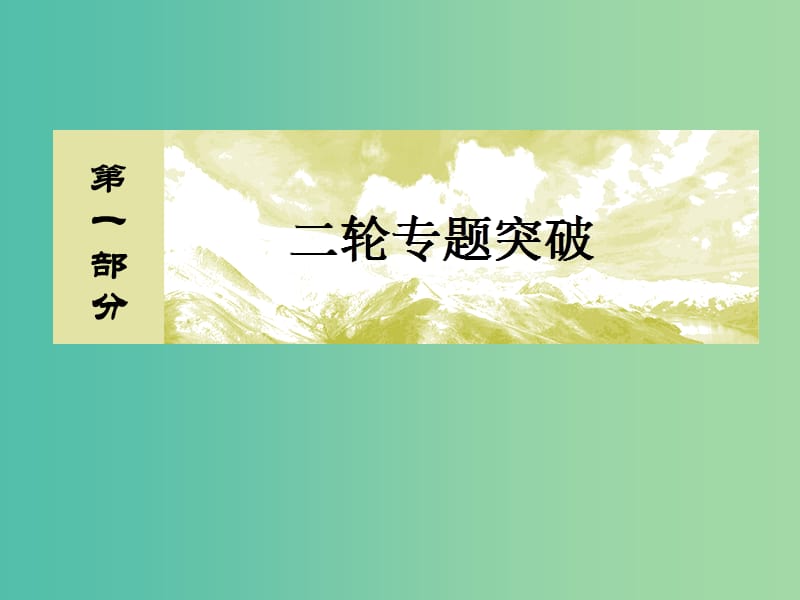 第一部分

二轮专题突破